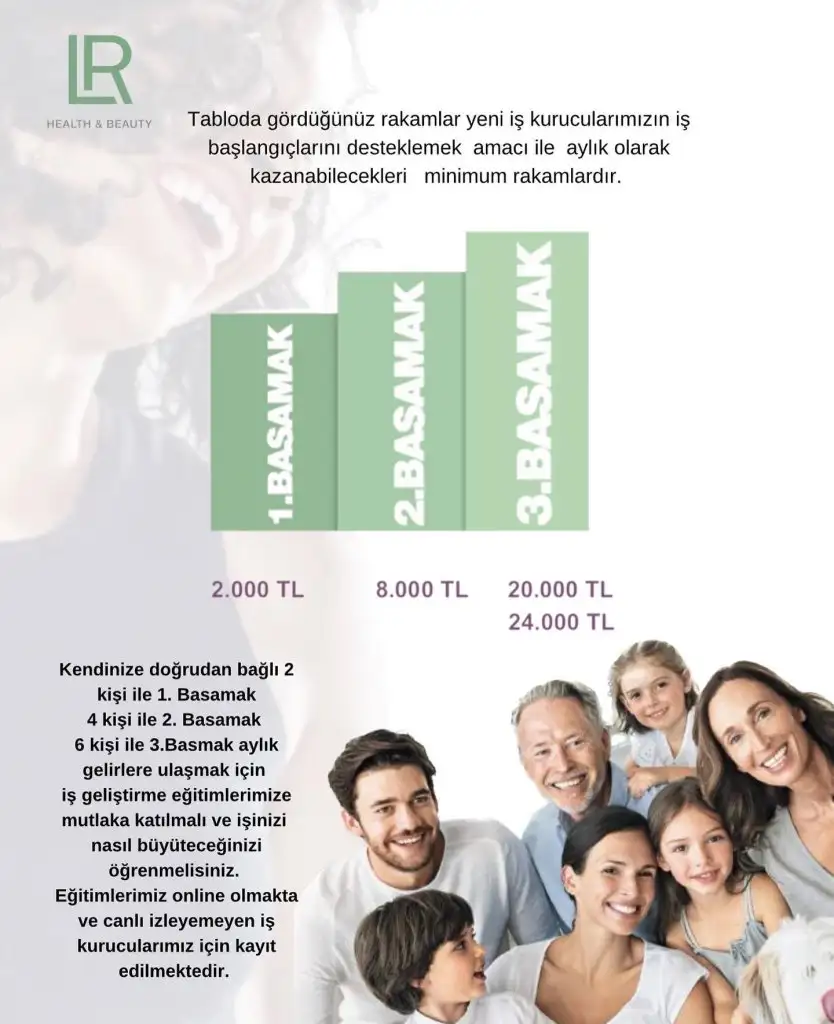 LR
HEALTH & BEAUTY

Tabloda gördüğünüz rakamlar yeni iş kurucularımızın iş başlangıçlarını desteklemek amacı ile aylık olarak kazanabilecekleri minimum rakamlardır.

1.BASAMAK
2.BASAMAK
3.BASAMAK

2.000 TL
8.000 TL
20.000 TL
24.000 TL

Kendinize doğrudan bağlı 2 kişi ile 1. Basamak
4 kişi ile 2. Basamak
6 kişi ile 3.Basmak aylık gelirlere ulaşmak için iş geliştirme eğitimlerimize mutlaka katılmalı ve işinizi nasıl büyüteceğinizi öğrenmelisiniz. Eğitimlerimiz online olmakta ve canlı izleyemeyen iş kurucularımız için kayıt edilmektedir.